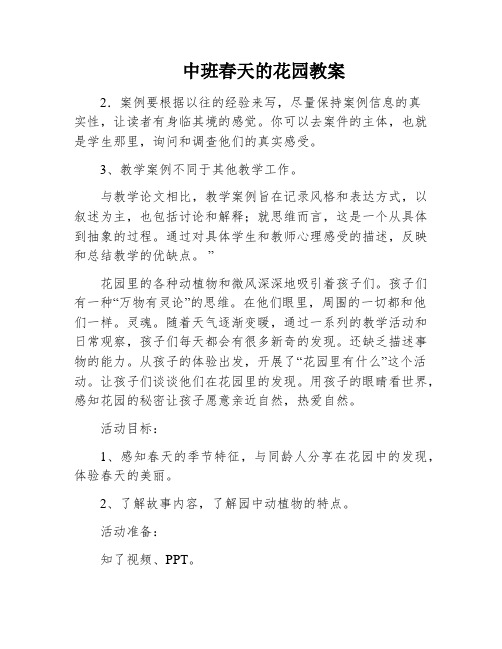 中班春天的花园教案

2．案例要根据以往的经验来写，尽量保持案例信息的真实性，让读者有身临其境的感觉。你可以去案件的主体，也就是学生那里，询问和调查他们的真实感受。

3、教学案例不同于其他教学工作。

与教学论文相比，教学案例旨在记录风格和表达方式，以叙述为主，也包括讨论和解释；就思维而言，这是一个从具体到抽象的过程。通过对具体学生和教师心理感受的描述，反映和总结教学的优缺点。”

花园里的各种动植物和微风深深地吸引着孩子们。孩子们有一种“万物有灵论”的思维。在他们眼里，周围的一切都和他们一样。灵魂。随着天气逐渐变暖，通过一系列的教学活动和日常观察，孩子们每天都会有很多新奇的发现。还缺乏描述事物的能力。从孩子的体验出发，开展了“花园里有什么”这个活动。让孩子们谈谈他们在花园里的发现。用孩子的眼睛看世界，感知花园的秘密让孩子愿意亲近自然，热爱自然。

活动目标：

1、感知春天的季节特征，与同龄人分享在花园中的发现，体验春天的美丽。

2、了解故事内容，了解园中动植物的特点。

活动准备：

知了视频、PPT。